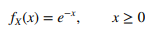 $f_X(x) = e^{-x}, \qquad x \geq 0$